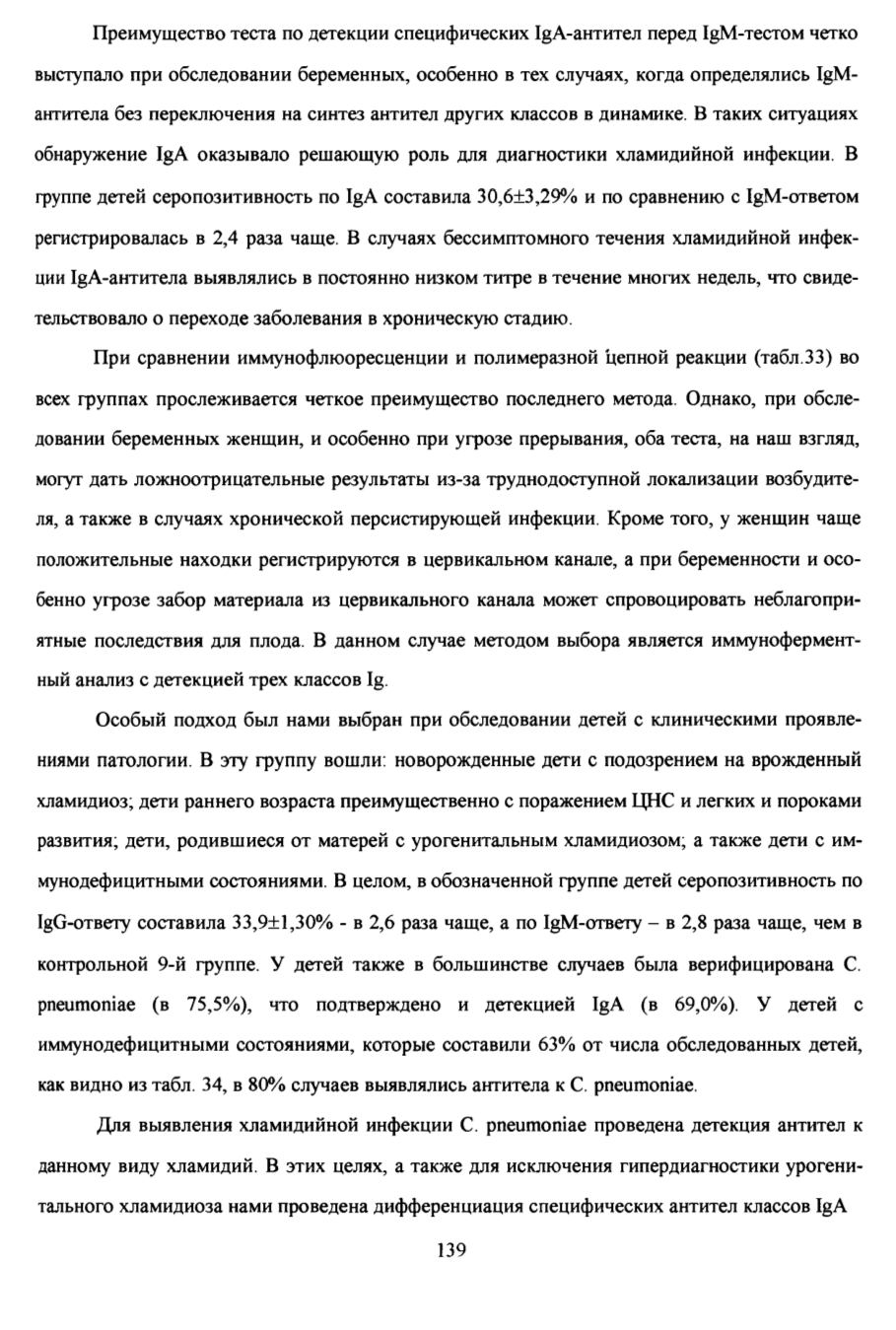 Преимущество теста по детекции специфических IgA-антител перед IgM-тестом четко выступало при обследовании беременных, особенно в тех случаях, когда определялись IgM-антитела без переключения на синтез антител других классов в динамике. В таких ситуациях обнаружение IgA оказывало решающую роль для диагностики хламидийной инфекции. В группе детей серопозитивность по IgA составила 30,6±3,29% и по сравнению с IgM-ответом регистрировалась в 2,4 раза чаще. В случаях бессимптомного течения хламидийной инфекции IgA-антитела выявлялись в постоянно низком титре в течение многих недель, что свидетельствовало о переходе заболевания в хроническую стадию.

При сравнении иммунофлюоресценции и полимеразной цепной реакции (табл.33) во всех группах прослеживается четкое преимущество последнего метода. Однако, при обследовании беременных женщин, и особенно при угрозе прерывания, оба теста, на наш взгляд, могут дать ложноотрицательные результаты из-за труднодоступной локализации возбудителя, а также в случаях хронической персистирующей инфекции. Кроме того, у женщин чаще положительные находки регистрируются в цервикальном канале, а при беременности и особенно угрозе забор материала из цервикального канала может спровоцировать неблагоприятные последствия для плода. В данном случае методом выбора является иммуноферментный анализ с детекцией трех классов Ig.

Особый подход был нами выбран при обследовании детей с клиническими проявлениями патологии. В эту группу вошли: новорожденные дети с подозрением на врожденный хламидиоз; дети раннего возраста преимущественно с поражением ЦНС и легких и пороками развития; дети, родившиеся от матерей с урогенитальным хламидиозом; а также дети с иммунодефицитными состояниями. В целом, в обозначенной группе детей серопозитивность по IgG-ответу составила 33,9±1,30% - в 2,6 раза чаще, а по IgM-ответу – в 2,8 раза чаще, чем в контрольной 9-й группе. У детей также в большинстве случаев была верифицирована C. pneumoniae (в 75,5%), что подтверждено и детекцией IgA (в 69,0%). У детей с иммунодефицитными состояниями, которые составили 63% от числа обследованных детей, как видно из табл. 34, в 80% случаев выявлялись антитела к C. pneumoniae.

Для выявления хламидийной инфекции C. pneumoniae проведена детекция антител к данному виду хламидий. В этих целях, а также для исключения гипердиагностики урогенитального хламидиоза нами проведена дифференциация специфических антител классов IgA

139